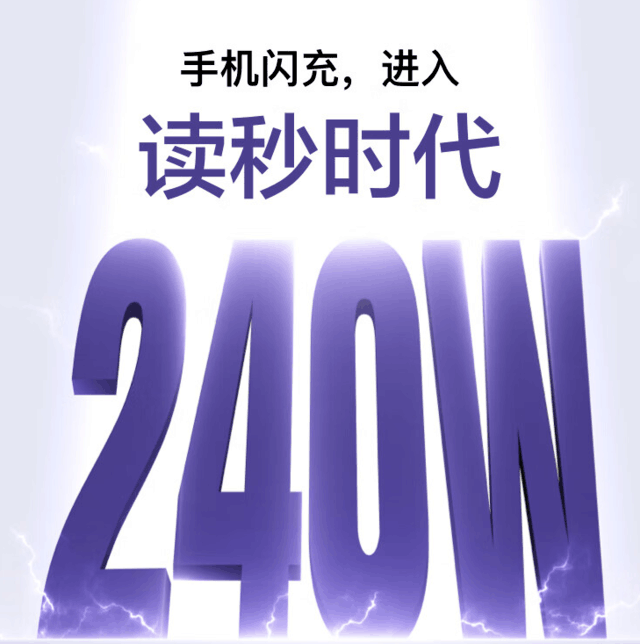 手机闪充，进入
读秒时代
240W